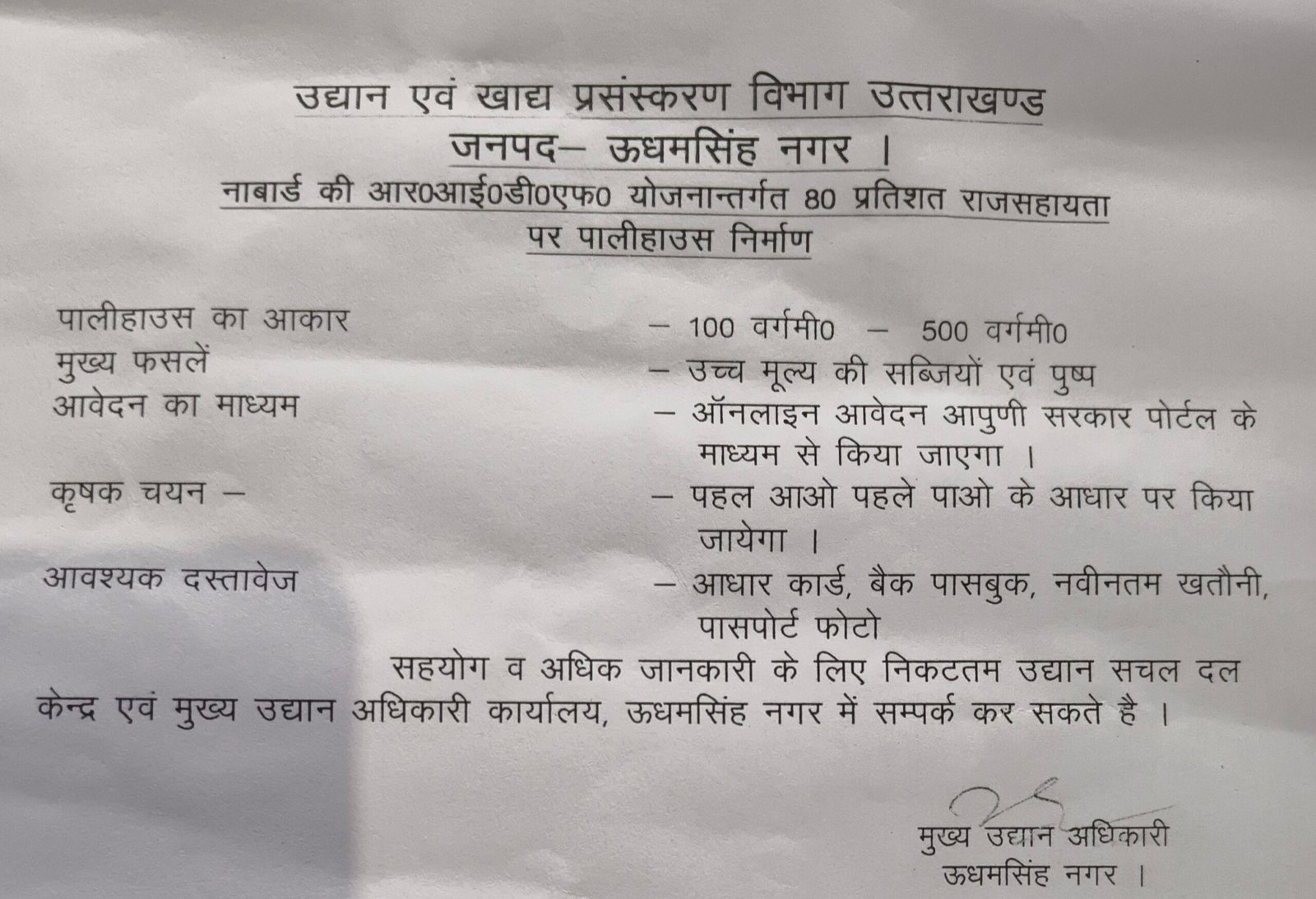 उद्यान एवं खाद्य प्रसंस्करण विभाग उत्तराखण्ड
जनपद– ऊधमसिंह नगर ।
नाबार्ड की आर0आई0डी0एफ0 योजनान्तर्गत 80 प्रतिशत राजसहायता पर पालीहाउस निर्माण

पालीहाउस का आकार – 100 वर्गमी0 – 500 वर्गमी0
मुख्य फसलें – उच्च मूल्य की सब्जियों एवं पुष्प
आवेदन का माध्यम – ऑनलाइन आवेदन आपुणी सरकार पोर्टल के माध्यम से किया जाएगा ।
कृषक चयन – – पहल आओ पहले पाओ के आधार पर किया जायेगा ।
आवश्यक दस्तावेज – आधार कार्ड, बैक पासबुक, नवीनतम खतौनी, पासपोर्ट फोटो

सहयोग व अधिक जानकारी के लिए निकटतम उद्यान सचल दल केन्द्र एवं मुख्य उद्यान अधिकारी कार्यालय, ऊधमसिंह नगर में सम्पर्क कर सकते है ।

मुख्य उद्यान अधिकारी
ऊधमसिंह नगर ।